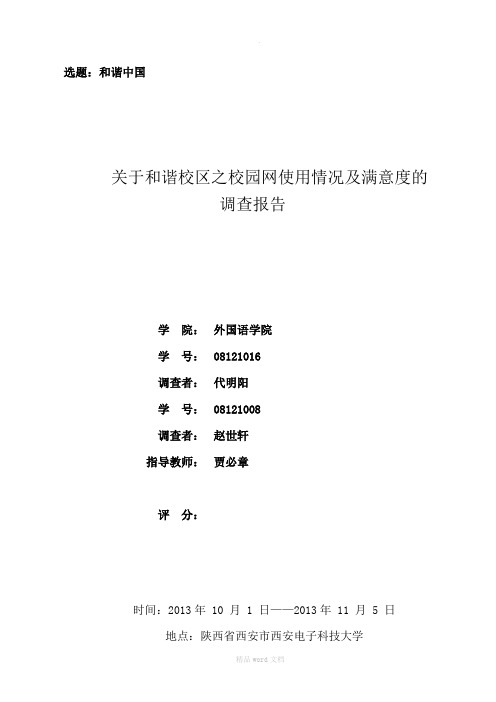 选题：和谐中国

关于和谐校区之校园网使用情况及满意度的调查报告

学 院： 外国语学院

学 号： 08121016

调查者： 代明阳

学 号： 08121008

调查者： 赵世轩

指导教师： 贾必章

评 分：

时间：2013 年 10 月 1 日——2013 年 11 月 5 日

地点：陕西省西安市西安电子科技大学

精品 word 文档